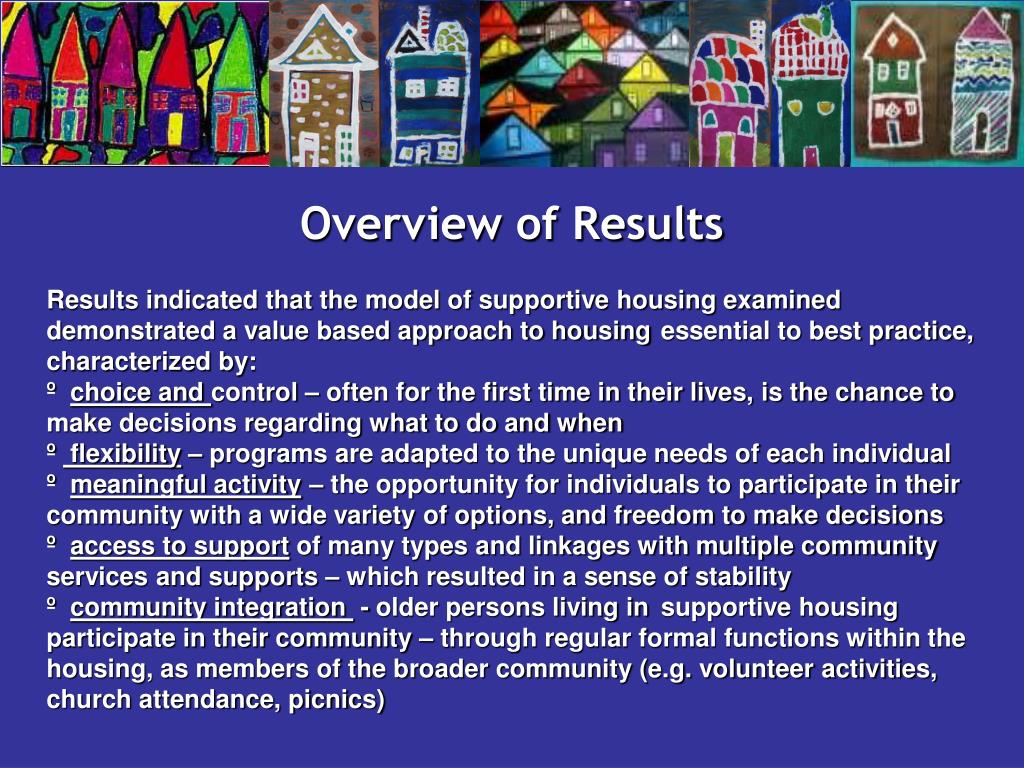 Overview of Results

Results indicated that the model of supportive housing examined demonstrated a value based approach to housing essential to best practice, characterized by:
º choice and control – often for the first time in their lives, is the chance to make decisions regarding what to do and when
º flexibility – programs are adapted to the unique needs of each individual
º meaningful activity – the opportunity for individuals to participate in their community with a wide variety of options, and freedom to make decisions
º access to support of many types and linkages with multiple community services and supports – which resulted in a sense of stability
º community integration - older persons living in supportive housing participate in their community – through regular formal functions within the housing, as members of the broader community (e.g. volunteer activities, church attendance, picnics)